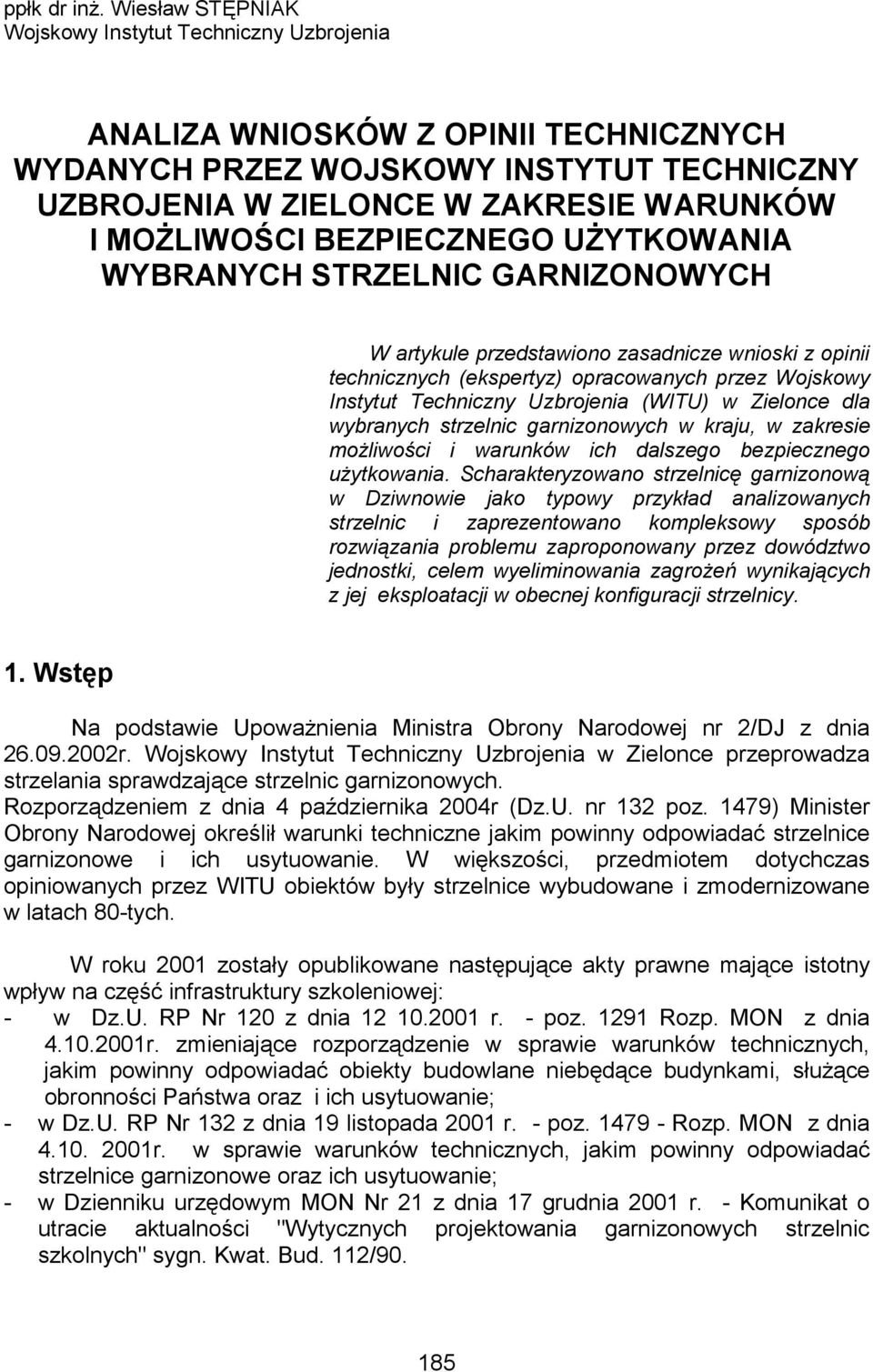 ppłk dr inż. Wiesław STĘPNIAK
Wojskowy Instytut Techniczny Uzbrojenia

ANALIZA WNIOSKÓW Z OPINII TECHNICZNYCH WYDANYCH PRZEZ WOJSKOWY INSTYTUT TECHNICZNY UZBROJENIA W ZIELONCE W ZAKRESIE WARUNKÓW I MOŻLIWOŚCI BEZPIECZNEGO UŻYTKOWANIA WYBRANYCH STRZELNIC GARNIZONOWYCH

W artykule przedstawiono zasadnicze wnioski z opinii technicznych (ekspertyz) opracowanych przez Wojskowy Instytut Techniczny Uzbrojenia (WITU) w Zielonce dla wybranych strzelnic garnizonowych w kraju, w zakresie możliwości i warunków ich dalszego bezpiecznego użytkowania. Scharakteryzowano strzelnicę garnizonową w Dziwnowie jako typowy przykład analizowanych strzelnic i zaprezentowano kompleksowy sposób rozwiązania problemu zaproponowany przez dowództwo jednostki, celem wyeliminowania zagrożeń wynikających z jej eksploatacji w obecnej konfiguracji strzelnicy.

1. Wstęp

Na podstawie Upoważnienia Ministra Obrony Narodowej nr 2/DJ z dnia 26.09.2002r. Wojskowy Instytut Techniczny Uzbrojenia w Zielonce przeprowadza strzelania sprawdzające strzelnic garnizonowych.
Rozporządzeniem z dnia 4 października 2004r (Dz.U. nr 132 poz. 1479) Minister Obrony Narodowej określił warunki techniczne jakim powinny odpowiadać strzelnice garnizonowe i ich usytuowanie. W większości, przedmiotem dotychczas opiniowanych przez WITU obiektów były strzelnice wybudowane i zmodernizowane w latach 80-tych.

W roku 2001 zostały opublikowane następujące akty prawne mające istotny wpływ na część infrastruktury szkoleniowej:
- w Dz.U. RP Nr 120 z dnia 12 10.2001 r. - poz. 1291 Rozp. MON z dnia 4.10.2001r. zmieniające rozporządzenie w sprawie warunków technicznych, jakim powinny odpowiadać obiekty budowlane niebędące budynkami, służące obronności Państwa oraz i ich usytuowanie;
- w Dz.U. RP Nr 132 z dnia 19 listopada 2001 r. - poz. 1479 - Rozp. MON z dnia 4.10. 2001r. w sprawie warunków technicznych, jakim powinny odpowiadać strzelnice garnizonowe oraz ich usytuowanie;
- w Dzienniku urzędowym MON Nr 21 z dnia 17 grudnia 2001 r. - Komunikat o utracie aktualności "Wytycznych projektowania garnizonowych strzelnic szkolnych" sygn. Kwat. Bud. 112/90.

185